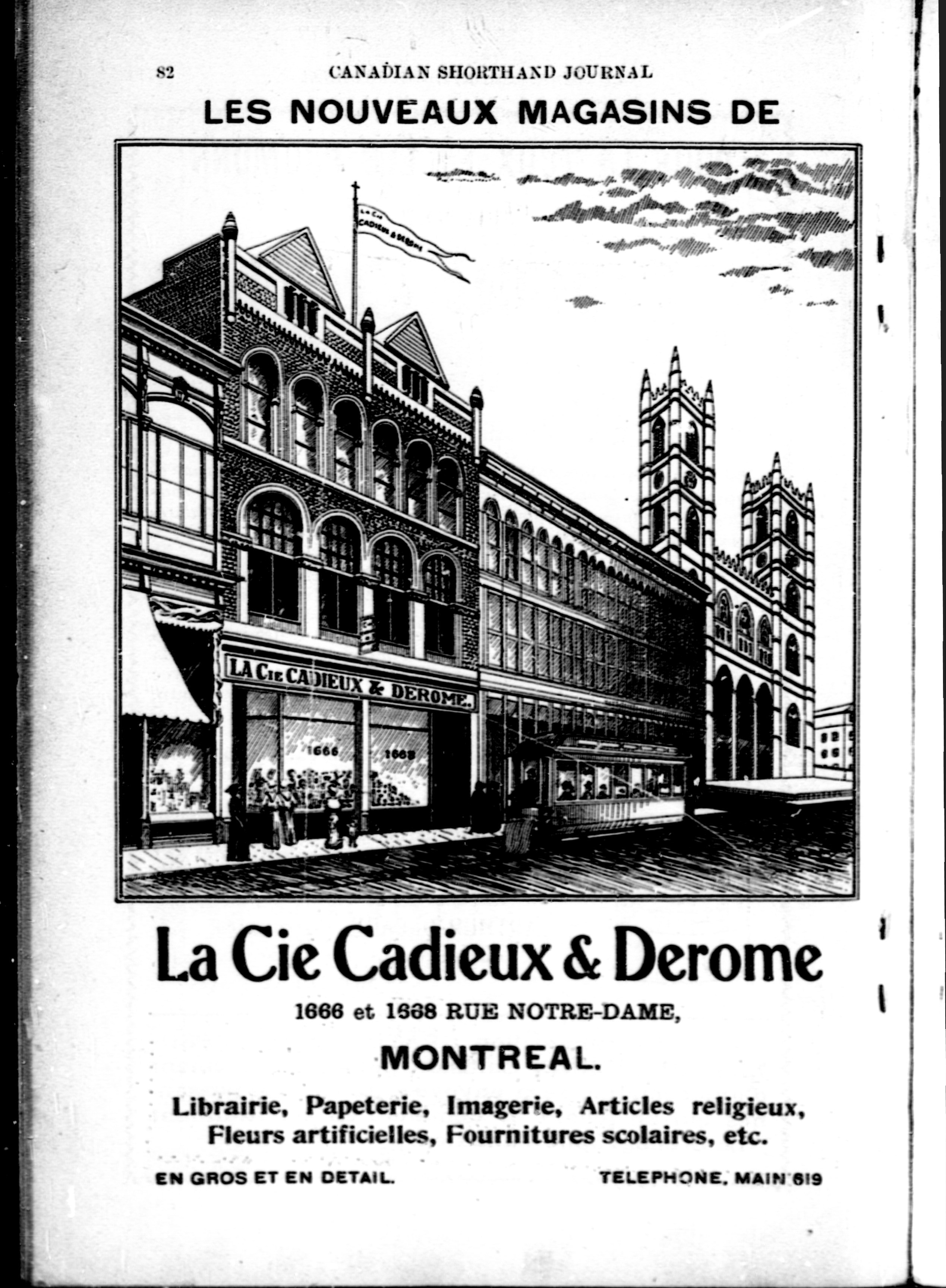 82 CANADIAN SHORTHAND JOURNAL

LES NOUVEAUX MAGASINS DE

LA CIE CADIEUX & DEROME

LA CIE CADIEUX & DEROME.

1666 1668

La Cie Cadieux & Derome

1666 et 1668 RUE NOTRE-DAME,

MONTREAL.

Librairie, Papeterie, Imagerie, Articles religieux, Fleurs artificielles, Fournitures scolaires, etc.

EN GROS ET EN DETAIL. TELEPHONE, MAIN 619